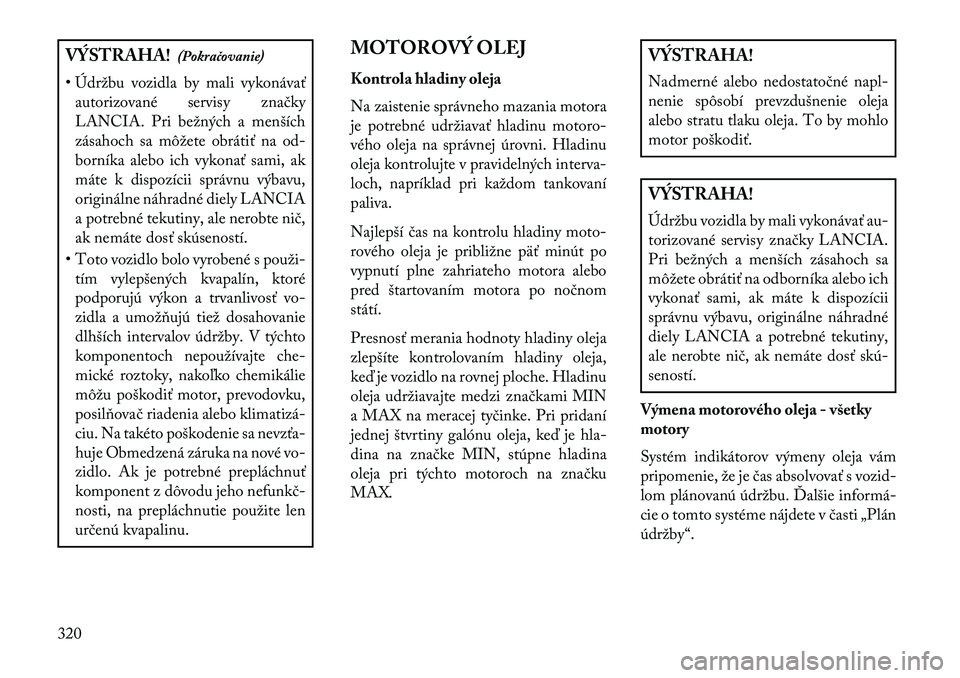 VÝSTRAHA! (Pokračovanie)

• Údržbu vozidla by mali vykonávať autorizované servisy značky LANCIA. Pri bežných a menších zásahoch sa môžete obrátiť na odborníka alebo ich vykonať sami, ak máte k dispozícii správnu výbavu, originálne náhradné diely LANCIA a potrebné tekutiny, ale nerobte nič, ak nemáte dosť skúseností.

• Toto vozidlo bolo vyrobené s použitím vylepšených kvapalín, ktoré podporujú výkon a trvanlivosť vozidla a umožňujú tiež dosahovanie dlhších intervalov údržby. V týchto komponentoch nepoužívajte chemické roztoky, nakoľko chemikálie môžu poškodiť motor, prevodovku, posilňovač riadenia alebo klimatizáciu. Na takéto poškodenie sa nevzťahuje Obmedzená záruka na nové vozidlo. Ak je potrebné prepláchnuť komponent z dôvodu jeho nefunkčnosti, na prepláchnutie použite len určenú kvapalinu.

MOTOROVÝ OLEJ

Kontrola hladiny oleja

Na zaistenie správneho mazania motora je potrebné udržiavať hladinu motorového oleja na správnej úrovni. Hladinu oleja kontrolujte v pravidelných intervaloch, napríklad pri každom tankovaní paliva.

Najlepší čas na kontrolu hladiny motorového oleja je približne päť minút po vypnutí plne zahriateho motora alebo pred štartovaním motora po nočnom státí.

Presnosť merania hodnoty hladiny oleja zlepšíte kontrolovaním hladiny oleja, keď je vozidlo na rovnej ploche. Hladinu oleja udržiavajte medzi značkami MIN a MAX na meracej tyčinke. Pri pridaní jednej štvrtiny galónu oleja, keď je hladina na značke MIN, stúpne hladina oleja pri týchto motoroch na značku MAX.

VÝSTRAHA!

Nadmerné alebo nedostatočné naplnenie spôsobí prevzdušnenie oleja alebo stratu tlaku oleja. To by mohlo motor poškodiť.

VÝSTRAHA!

Údržbu vozidla by mali vykonávať autorizované servisy značky LANCIA. Pri bežných a menších zásahoch sa môžete obrátiť na odborníka alebo ich vykonať sami, ak máte k dispozícii správnu výbavu, originálne náhradné diely LANCIA a potrebné tekutiny, ale nerobte nič, ak nemáte dosť skúseností.

Výmena motorového oleja - všetky motory

Systém indikátorov výmeny oleja vám pripomenie, že je čas absolvovať s vozidlom plánovanú údržbu. Ďalšie informácie o tomto systéme nájdete v časti „Plán údržby“.

320

carmanualsonline.info